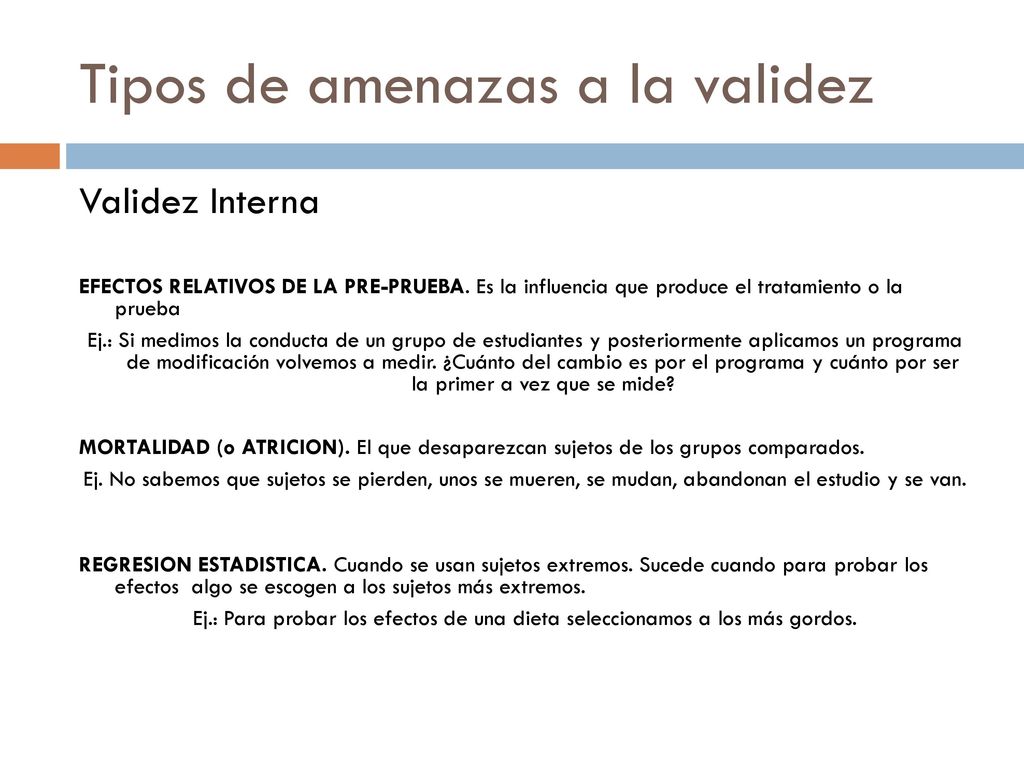 Tipos de amenazas a la validez

Validez Interna

EFECTOS RELATIVOS DE LA PRE-PRUEBA. Es la influencia que produce el tratamiento o la prueba

Ej.: Si medimos la conducta de un grupo de estudiantes y posteriormente aplicamos un programa de modificación volvemos a medir. ¿Cuánto del cambio es por el programa y cuánto por ser la primer a vez que se mide?

MORTALIDAD (o ATRICION). El que desaparezcan sujetos de los grupos comparados.

Ej. No sabemos que sujetos se pierden, unos se mueren, se mudan, abandonan el estudio y se van.

REGRESION ESTADISTICA. Cuando se usan sujetos extremos. Sucede cuando para probar los efectos algo se escogen a los sujetos más extremos.

Ej.: Para probar los efectos de una dieta seleccionamos a los más gordos.